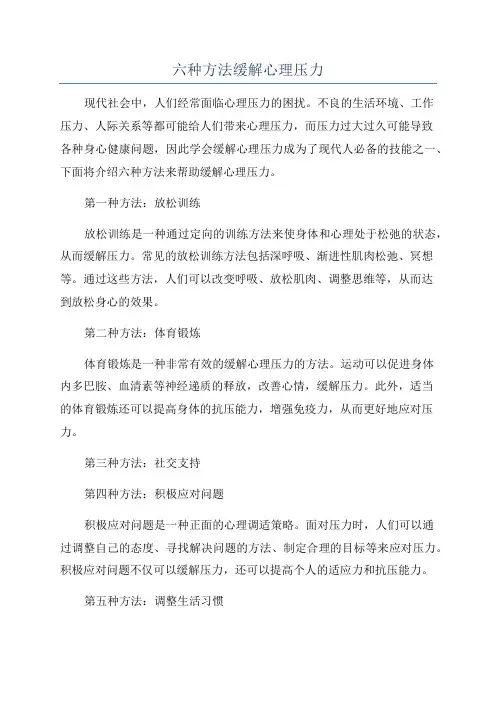 六种方法缓解心理压力

现代社会中，人们经常面临心理压力的困扰。不良的生活环境、工作压力、人际关系等都可能给人们带来心理压力，而压力过大过久可能导致各种身心健康问题，因此学会缓解心理压力成为了现代人必备的技能之一、下面将介绍六种方法来帮助缓解心理压力。

第一种方法：放松训练

放松训练是一种通过定向的训练方法来使身体和心理处于松弛的状态，从而缓解压力。常见的放松训练方法包括深呼吸、渐进性肌肉松弛、冥想等。通过这些方法，人们可以改变呼吸、放松肌肉、调整思维等，从而达到放松身心的效果。

第二种方法：体育锻炼

体育锻炼是一种非常有效的缓解心理压力的方法。运动可以促进身体内多巴胺、血清素等神经递质的释放，改善心情，缓解压力。此外，适当的体育锻炼还可以提高身体的抗压能力，增强免疫力，从而更好地应对压力。

第三种方法：社交支持

第四种方法：积极应对问题

积极应对问题是一种正面的心理调适策略。面对压力时，人们可以通过调整自己的态度、寻找解决问题的方法、制定合理的目标等来应对压力。积极应对问题不仅可以缓解压力，还可以提高个人的适应力和抗压能力。

第五种方法：调整生活习惯